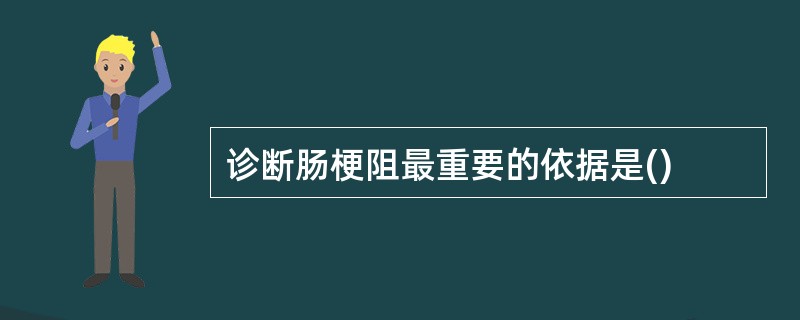 诊断肠梗阻最重要的依据是()